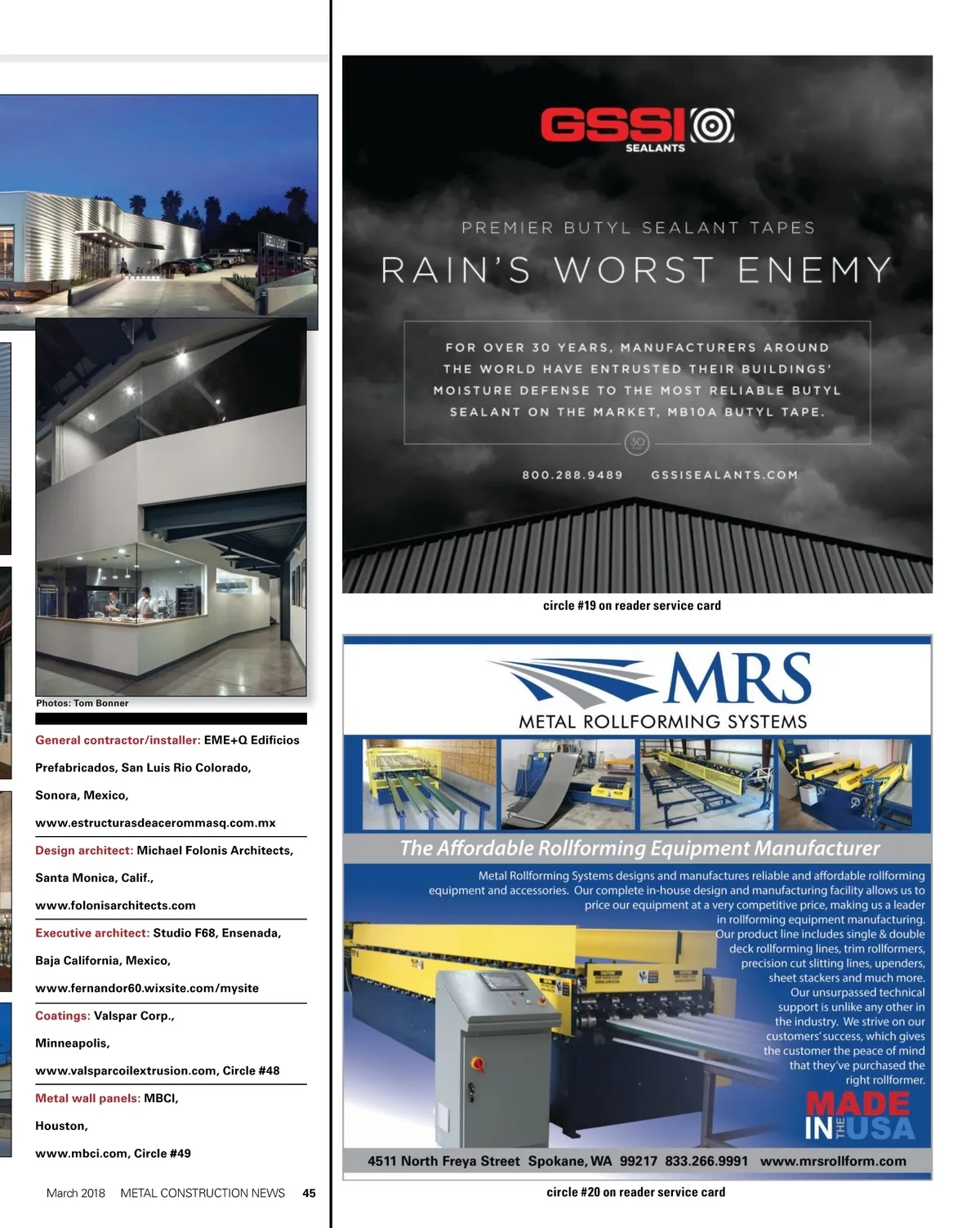 Photos: Tom Bonner

General contractor/installer: EME+Q Edificios Prefabricados, San Luis Rio Colorado, Sonora, Mexico, www.estructurasdeacerommasq.com.mx

Design architect: Michael Folonis Architects, Santa Monica, Calif., www.folonisarchitects.com

Executive architect: Studio F68, Ensenada, Baja California, Mexico, www.fernandor60.wixsite.com/mysite

Coatings: Valspar Corp., Minneapolis, www.valsparcoilextrusion.com, Circle #48

Metal wall panels: MBCI, Houston, www.mbci.com, Circle #49

March 2018 METAL CONSTRUCTION NEWS 45

GSSI SEALANTS

PREMIER BUTYL SEALANT TAPES

RAIN'S WORST ENEMY

FOR OVER 30 YEARS, MANUFACTURERS AROUND THE WORLD HAVE ENTRUSTED THEIR BUILDINGS' MOISTURE DEFENSE TO THE MOST RELIABLE BUTYL SEALANT ON THE MARKET, MB10A BUTYL TAPE.

30

800.288.9489 GSSISEALANTS.COM

circle #19 on reader service card

MRS
METAL ROLLFORMING SYSTEMS

The Affordable Rollforming Equipment Manufacturer

Metal Rollforming Systems designs and manufactures reliable and affordable rollforming equipment and accessories. Our complete in-house design and manufacturing facility allows us to price our equipment at a very competitive price, making us a leader in rollforming equipment manufacturing. Our product line includes single & double deck rollforming lines, trim rollformers, precision cut slitting lines, upenders, sheet stackers and much more. Our unsurpassed technical support is unlike any other in the industry. We strive on our customers' success, which gives the customer the peace of mind that they've purchased the right rollformer.

MADE IN THE USA

4511 North Freya Street Spokane, WA 99217 833.266.9991 www.mrsrollform.com

circle #20 on reader service card